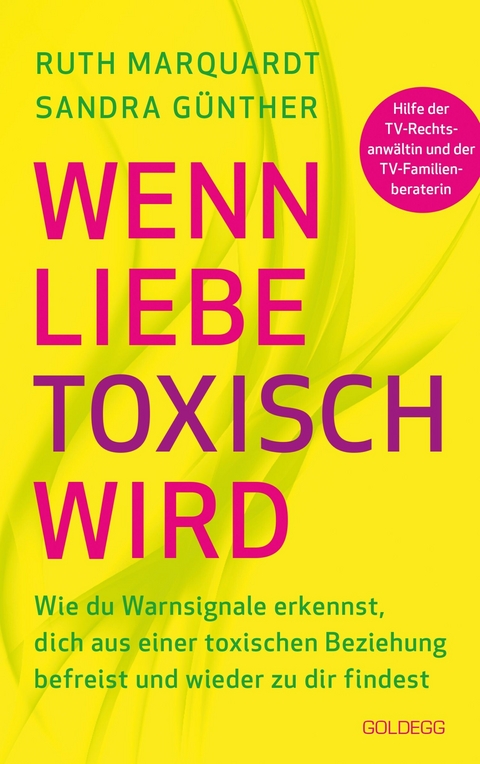 RUTH MARQUARDT
SANDRA GÜNTHER

Hilfe der TV-Rechtsanwältin und der TV-Familienberaterin

WENN LIEBE TOXISCH WIRD

Wie du Warnsignale erkennst, dich aus einer toxischen Beziehung befreist und wieder zu dir findest

GOLDEGG